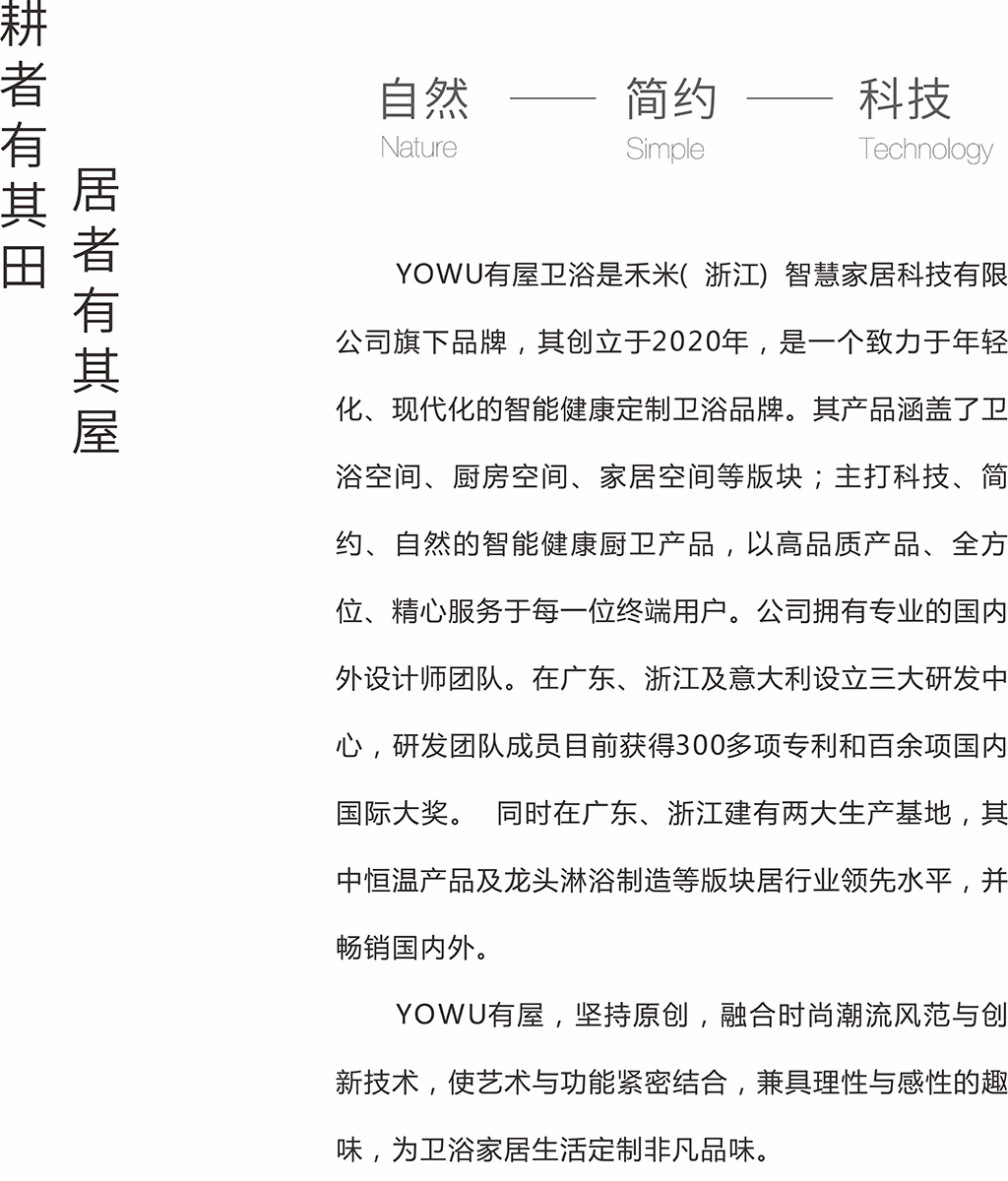 耕者有其田

居者有其屋

自然 —— 简约 —— 科技
Nature Simple Technology

YOWU有屋卫浴是禾米( 浙江) 智慧家居科技有限公司旗下品牌，其创立于2020年，是一个致力于年轻化、现代化的智能健康定制卫浴品牌。其产品涵盖了卫浴空间、厨房空间、家居空间等版块；主打科技、简约、自然的智能健康厨卫产品，以高品质产品、全方位、精心服务于每一位终端用户。公司拥有专业的国内外设计师团队。在广东、浙江及意大利设立三大研发中心，研发团队成员目前获得300多项专利和百余项国内国际大奖。 同时在广东、浙江建有两大生产基地，其中恒温产品及龙头淋浴制造等版块居行业领先水平，并畅销国内外。

YOWU有屋，坚持原创，融合时尚潮流风范与创新技术，使艺术与功能紧密结合，兼具理性与感性的趣味，为卫浴家居生活定制非凡品味。